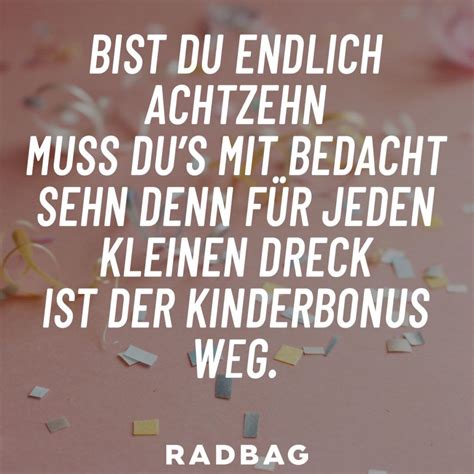 BIST DU ENDLICH ACHTZEHN MUSS DU'S MIT BEDACHT SEHN DENN FÜR JEDEN KLEINEN DRECK IST DER KINDERBONUS WEG.

RADBAG